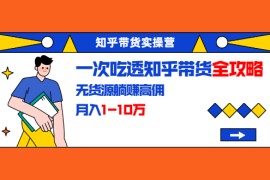 知乎带货实操营

一次吃透知乎带货全攻略

无货源躺赚高佣

月入1-10万